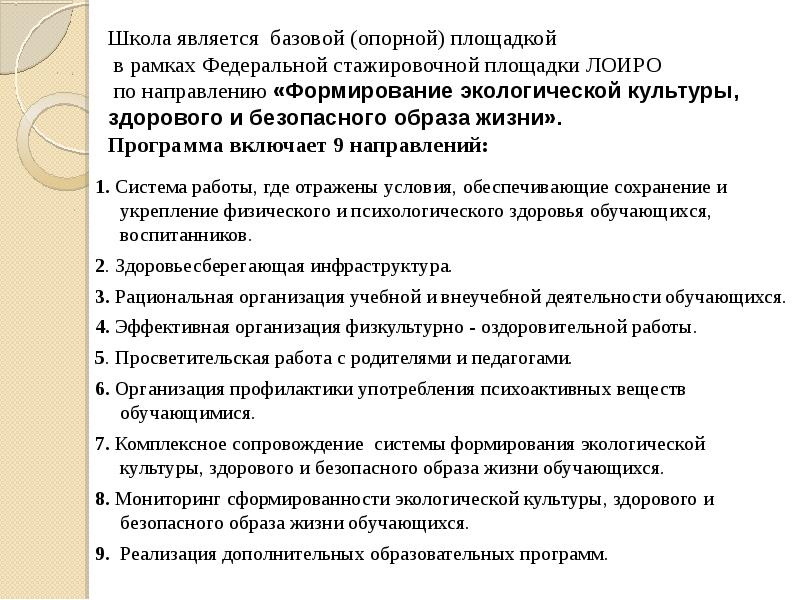 Школа является базовой (опорной) площадкой в рамках Федеральной стажировочной площадки ЛОИРО по направлению «Формирование экологической культуры, здорового и безопасного образа жизни».
Программа включает 9 направлений:

1. Система работы, где отражены условия, обеспечивающие сохранение и укрепление физического и психологического здоровья обучающихся, воспитанников.

2. Здоровьесберегающая инфраструктура.

3. Рациональная организация учебной и внеучебной деятельности обучающихся.

4. Эффективная организация физкультурно - оздоровительной работы.

5. Просветительская работа с родителями и педагогами.

6. Организация профилактики употребления психоактивных веществ обучающимися.

7. Комплексное сопровождение системы формирования экологической культуры, здорового и безопасного образа жизни обучающихся.

8. Мониторинг сформированности экологической культуры, здорового и безопасного образа жизни обучающихся.

9. Реализация дополнительных образовательных программ.